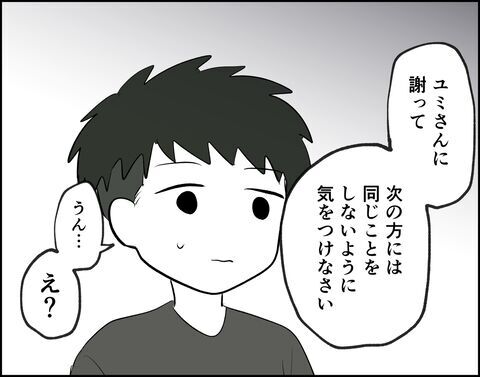 ユミさんに謝って

次の方には同じことをしないように気をつけなさい

うん…

え？